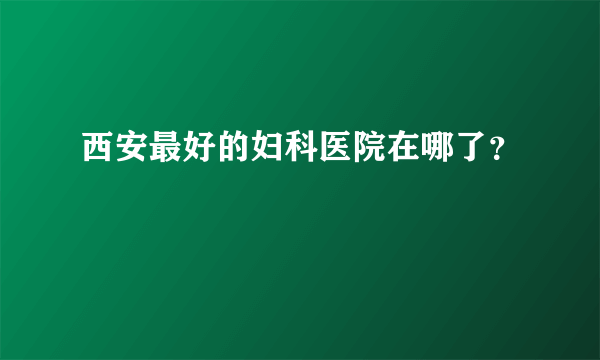 西安最好的妇科医院在哪了？